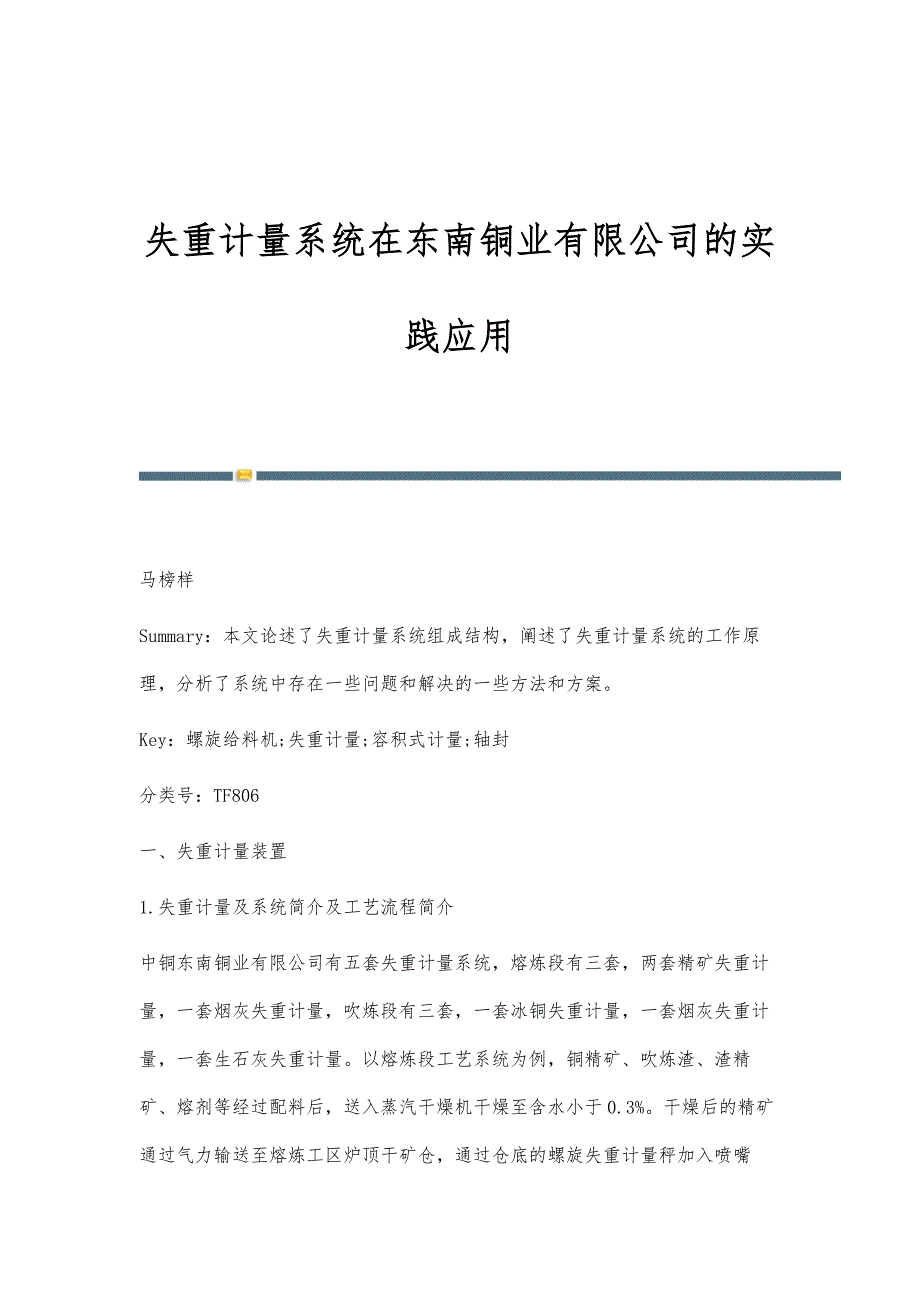 失重计量系统在东南铜业有限公司的实践应用

马榜样

Summary：本文论述了失重计量系统组成结构，阐述了失重计量系统的工作原理，分析了系统中存在一些问题和解决的一些方法和方案。

Key：螺旋给料机;失重计量;容积式计量;轴封

分类号：TF806

一、失重计量装置

1.失重计量及系统简介及工艺流程简介

中铜东南铜业有限公司有五套失重计量系统，熔炼段有三套，两套精矿失重计量，一套烟灰失重计量，吹炼段有三套，一套冰铜失重计量，一套烟灰失重计量，一套生石灰失重计量。以熔炼段工艺系统为例，铜精矿、吹炼渣、渣精矿、熔剂等经过配料后，送入蒸汽干燥机干燥至含水小于0.3%。干燥后的精矿通过气力输送至熔炼工区炉顶干矿仓，通过仓底的螺旋失重计量秤加入喷嘴